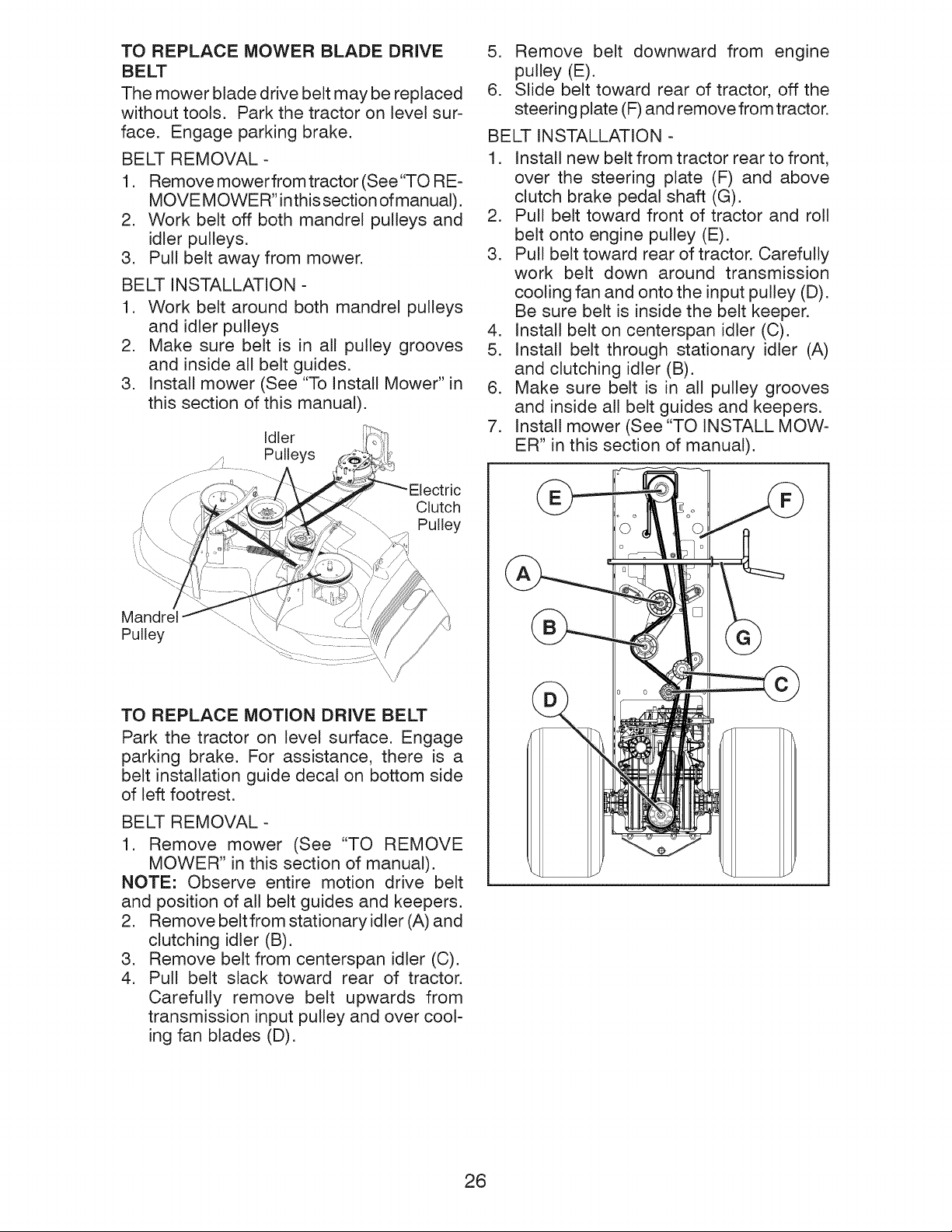 TO REPLACE MOWER BLADE DRIVE BELT

The mower blade drive belt may be replaced without tools. Park the tractor on level surface. Engage parking brake.

BELT REMOVAL -

1. Remove mower from tractor (See "TO REMOVE MOWER" in this section of manual).
2. Work belt off both mandrel pulleys and idler pulleys.
3. Pull belt away from mower.

BELT INSTALLATION -

1. Work belt around both mandrel pulleys and idler pulleys
2. Make sure belt is in all pulley grooves and inside all belt guides.
3. Install mower (See "To Install Mower" in this section of this manual).

Idler Pulleys

Electric Clutch Pulley

Mandrel Pulley

TO REPLACE MOTION DRIVE BELT

Park the tractor on level surface. Engage parking brake. For assistance, there is a belt installation guide decal on bottom side of left footrest.

BELT REMOVAL -

1. Remove mower (See "TO REMOVE MOWER" in this section of manual).

NOTE: Observe entire motion drive belt and position of all belt guides and keepers.

2. Remove belt from stationary idler (A) and clutching idler (B).
3. Remove belt from centerspan idler (C).
4. Pull belt slack toward rear of tractor. Carefully remove belt upwards from transmission input pulley and over cooling fan blades (D).
5. Remove belt downward from engine pulley (E).
6. Slide belt toward rear of tractor, off the steering plate (F) and remove from tractor.

BELT INSTALLATION -

1. Install new belt from tractor rear to front, over the steering plate (F) and above clutch brake pedal shaft (G).
2. Pull belt toward front of tractor and roll belt onto engine pulley (E).
3. Pull belt toward rear of tractor. Carefully work belt down around transmission cooling fan and onto the input pulley (D). Be sure belt is inside the belt keeper.
4. Install belt on centerspan idler (C).
5. Install belt through stationary idler (A) and clutching idler (B).
6. Make sure belt is in all pulley grooves and inside all belt guides and keepers.
7. Install mower (See "TO INSTALL MOWER" in this section of manual).

E
F
A
B
G
C
D

26